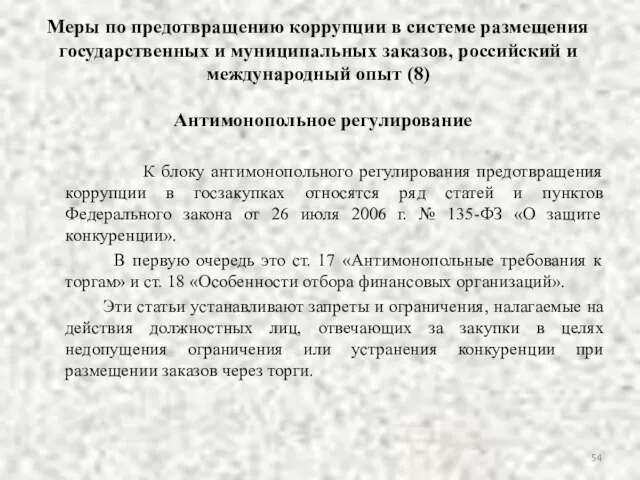 Меры по предотвращению коррупции в системе размещения государственных и муниципальных заказов, российский и международный опыт (8)

Антимонопольное регулирование

К блоку антимонопольного регулирования предотвращения коррупции в госзакупках относятся ряд статей и пунктов Федерального закона от 26 июля 2006 г. № 135-ФЗ «О защите конкуренции».

В первую очередь это ст. 17 «Антимонопольные требования к торгам» и ст. 18 «Особенности отбора финансовых организаций».

Эти статьи устанавливают запреты и ограничения, налагаемые на действия должностных лиц, отвечающих за закупки в целях недопущения ограничения или устранения конкуренции при размещении заказов через торги.

54